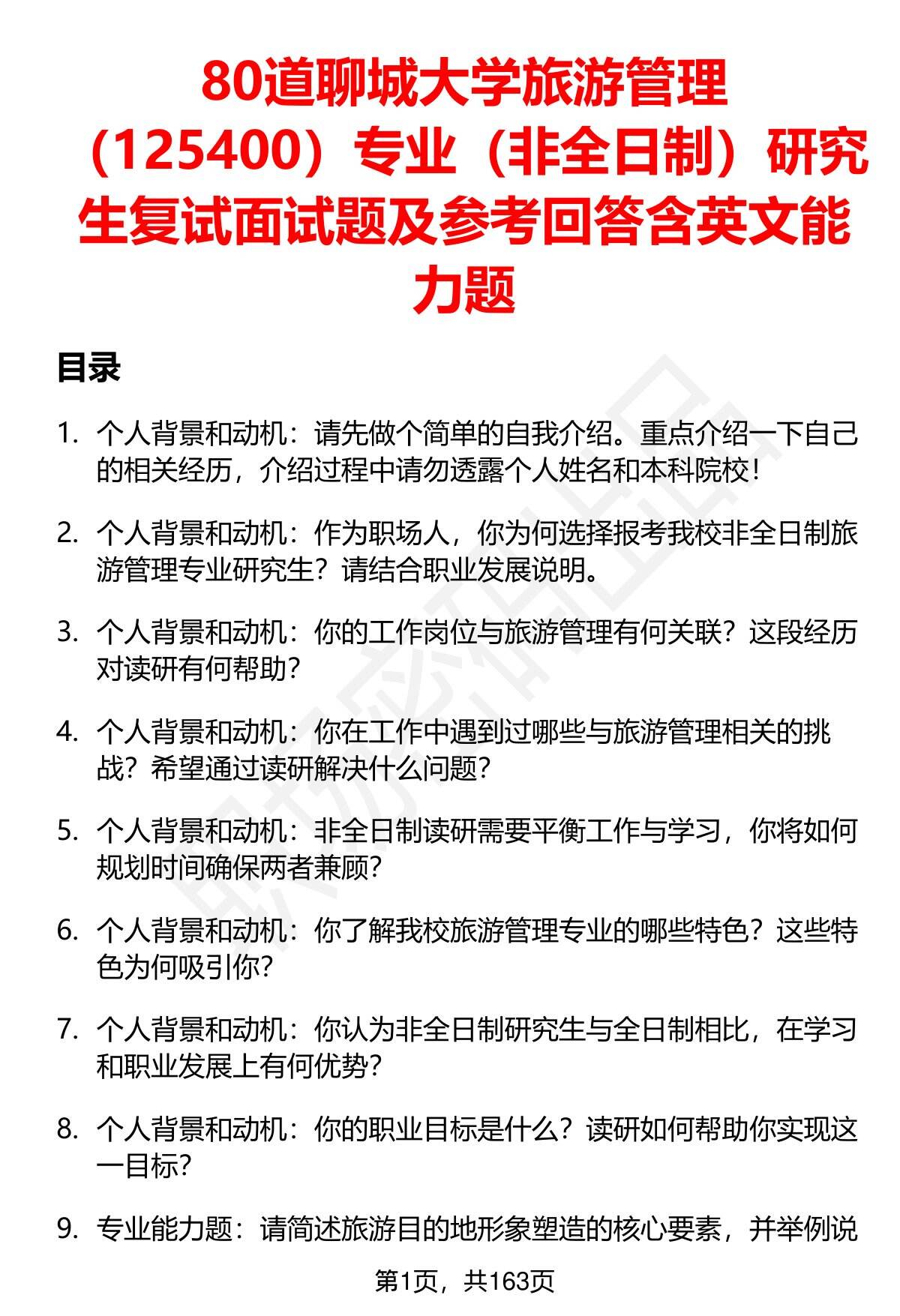 80道聊城大学旅游管理（125400）专业（非全日制）研究生复试面试题及参考回答含英文能力题

目录

1. 个人背景和动机：请先做个简单的自我介绍。重点介绍一下自己的相关经历，介绍过程中请勿透露个人姓名和本科院校！

2. 个人背景和动机：作为职场人，你为何选择报考我校非全日制旅游管理专业研究生？请结合职业发展说明。

3. 个人背景和动机：你的工作岗位与旅游管理有何关联？这段经历对读研有何帮助？

4. 个人背景和动机：你在工作中遇到过哪些与旅游管理相关的挑战？希望通过读研解决什么问题？

5. 个人背景和动机：非全日制读研需要平衡工作与学习，你将如何规划时间确保两者兼顾？

6. 个人背景和动机：你了解我校旅游管理专业的哪些特色？这些特色为何吸引你？

7. 个人背景和动机：你认为非全日制研究生与全日制相比，在学习和职业发展上有何优势？

8. 个人背景和动机：你的职业目标是什么？读研如何帮助你实现这一目标？

9. 专业能力题：请简述旅游目的地形象塑造的核心要素，并举例说

第1页，共163页